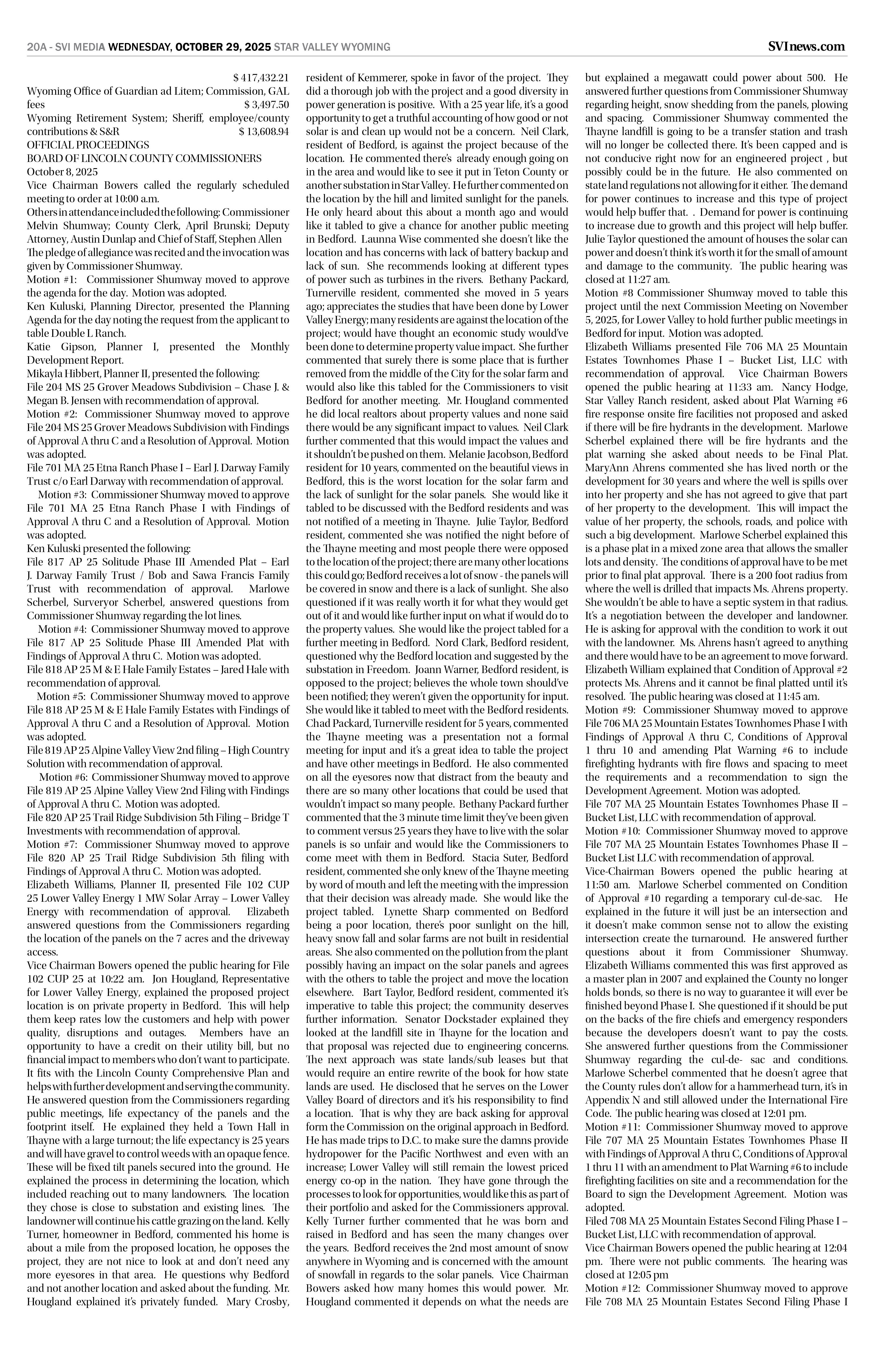 20A - SVI MEDIA WEDNESDAY, OCTOBER 29, 2025 STAR VALLEY WYOMING SVInews.com

$ 417,432.21
Wyoming Office of Guardian ad Litem; Commission, GAL fees $ 3,497.50
Wyoming Retirement System; Sheriff, employee/county contributions & S&R $ 13,608.94
OFFICIAL PROCEEDINGS
BOARD OF LINCOLN COUNTY COMMISSIONERS
October 8, 2025
Vice Chairman Bowers called the regularly scheduled meeting to order at 10:00 a.m.
Others in attendance included the following: Commissioner Melvin Shumway; County Clerk, April Brunski; Deputy Attorney, Austin Dunlap and Chief of Staff, Stephen Allen
The pledge of allegiance was recited and the invocation was given by Commissioner Shumway.
Motion #1: Commissioner Shumway moved to approve the agenda for the day. Motion was adopted.
Ken Kuluski, Planning Director, presented the Planning Agenda for the day noting the request from the applicant to table Double L Ranch.
Katie Gipson, Planner I, presented the Monthly Development Report.
Mikayla Hibbert, Planner II, presented the following:
File 204 MS 25 Grover Meadows Subdivision – Chase J. & Megan B. Jensen with recommendation of approval.
Motion #2: Commissioner Shumway moved to approve File 204 MS 25 Grover Meadows Subdivision with Findings of Approval A thru C and a Resolution of Approval. Motion was adopted.
File 701 MA 25 Etna Ranch Phase I – Earl J. Darway Family Trust c/o Earl Darway with recommendation of approval.
Motion #3: Commissioner Shumway moved to approve File 701 MA 25 Etna Ranch Phase I with Findings of Approval A thru C and a Resolution of Approval. Motion was adopted.
Ken Kuluski presented the following:
File 817 AP 25 Solitude Phase III Amended Plat – Earl J. Darway Family Trust / Bob and Sawa Francis Family Trust with recommendation of approval. Marlowe Scherbel, Surveryor Scherbel, answered questions from Commissioner Shumway regarding the lot lines.
Motion #4: Commissioner Shumway moved to approve File 817 AP 25 Solitude Phase III Amended Plat with Findings of Approval A thru C. Motion was adopted.
File 818 AP 25 M & E Hale Family Estates – Jared Hale with recommendation of approval.
Motion #5: Commissioner Shumway moved to approve File 818 AP 25 M & E Hale Family Estates with Findings of Approval A thru C and a Resolution of Approval. Motion was adopted.
File 819 AP 25 Alpine Valley View 2nd filing – High Country Solution with recommendation of approval.
Motion #6: Commissioner Shumway moved to approve File 819 AP 25 Alpine Valley View 2nd Filing with Findings of Approval A thru C. Motion was adopted.
File 820 AP 25 Trail Ridge Subdivision 5th Filing – Bridge T Investments with recommendation of approval.
Motion #7: Commissioner Shumway moved to approve File 820 AP 25 Trail Ridge Subdivision 5th filing with Findings of Approval A thru C. Motion was adopted.
Elizabeth Williams, Planner II, presented File 102 CUP 25 Lower Valley Energy 1 MW Solar Array – Lower Valley Energy with recommendation of approval. Elizabeth answered questions from the Commissioners regarding the location of the panels on the 7 acres and the driveway access.
Vice Chairman Bowers opened the public hearing for File 102 CUP 25 at 10:22 am. Jon Hougland, Representative for Lower Valley Energy, explained the proposed project location is on private property in Bedford. This will help them keep rates low the customers and help with power quality, disruptions and outages. Members have an opportunity to have a credit on their utility bill, but no financial impact to members who don't want to participate. It fits with the Lincoln County Comprehensive Plan and helps with further development and serving the community. He answered question from the Commissioners regarding public meetings, life expectancy of the panels and the footprint itself. He explained they held a Town Hall in Thayne with a large turnout; the life expectancy is 25 years and will have gravel to control weeds with an opaque fence. These will be fixed tilt panels secured into the ground. He explained the process in determining the location, which included reaching out to many landowners. The location they chose is close to substation and existing lines. The landowner will continue his cattle grazing on the land. Kelly Turner, homeowner in Bedford, commented his home is about a mile from the proposed location, he opposes the project, they are not nice to look at and don't need any more eyesores in that area. He questions why Bedford and not another location and asked about the funding. Mr. Hougland explained it's privately funded. Mary Crosby, resident of Kemmerer, spoke in favor of the project. They did a thorough job with the project and a good diversity in power generation is positive. With a 25 year life, it's a good opportunity to get a truthful accounting of how good or not solar is and clean up would not be a concern. Neil Clark, resident of Bedford, is against the project because of the location. He commented there's already enough going on in the area and would like to see it put in Teton County or another substation in Star Valley. He further commented on the location by the hill and limited sunlight for the panels. He only heard about this about a month ago and would like it tabled to give a chance for another public meeting in Bedford. Launna Wise commented she doesn't like the location and has concerns with lack of battery backup and lack of sun. She recommends looking at different types of power such as turbines in the rivers. Bethany Packard, Turnerville resident, commented she moved in 5 years ago; appreciates the studies that have been done by Lower Valley Energy; many residents are against the location of the project; would have thought an economic study would've been done to determine property value impact. She further commented that surely there is some place that is further removed from the middle of the City for the solar farm and would also like this tabled for the Commissioners to visit Bedford for another meeting. Mr. Hougland commented he did local realtors about property values and none said there would be any significant impact to values. Neil Clark further commented that this would impact the values and it shouldn't be pushed on them. Melanie Jacobson, Bedford resident for 10 years, commented on the beautiful views in Bedford, this is the worst location for the solar farm and the lack of sunlight for the solar panels. She would like it tabled to be discussed with the Bedford residents and was not notified of a meeting in Thayne. Julie Taylor, Bedford resident, commented she was notified the night before of the Thayne meeting and most people there were opposed to the location of the project; there are many other locations this could go; Bedford receives a lot of snow - the panels will be covered in snow and there is a lack of sunlight. She also questioned if it was really worth it for what they would get out of it and would like further input on what if would do to the property values. She would like the project tabled for a further meeting in Bedford. Nord Clark, Bedford resident, questioned why the Bedford location and suggested by the substation in Freedom. Joann Warner, Bedford resident, is opposed to the project; believes the whole town should've been notified; they weren't given the opportunity for input. She would like it tabled to meet with the Bedford residents. Chad Packard, Turnerville resident for 5 years, commented the Thayne meeting was a presentation not a formal meeting for input and it's a great idea to table the project and have other meetings in Bedford. He also commented on all the eyesores now that distract from the beauty and there are so many other locations that could be used that wouldn't impact so many people. Bethany Packard further commented that the 3 minute time limit they've been given to comment versus 25 years they have to live with the solar panels is so unfair and would like the Commissioners to come meet with them in Bedford. Stacia Suter, Bedford resident, commented she only knew of the Thayne meeting by word of mouth and left the meeting with the impression that their decision was already made. She would like the project tabled. Lynette Sharp commented on Bedford being a poor location, there's poor sunlight on the hill, heavy snow fall and solar farms are not built in residential areas. She also commented on the pollution from the plant possibly having an impact on the solar panels and agrees with the others to table the project and move the location elsewhere. Bart Taylor, Bedford resident, commented it's imperative to table this project; the community deserves further information. Senator Dockstader explained they looked at the landfill site in Thayne for the location and that proposal was rejected due to engineering concerns. The next approach was state lands/sub leases but that would require an entire rewrite of the book for how state lands are used. He disclosed that he serves on the Lower Valley Board of directors and it's his responsibility to find a location. That is why they are back asking for approval form the Commission on the original approach in Bedford. He has made trips to D.C. to make sure the damns provide hydropower for the Pacific Northwest and even with an increase; Lower Valley will still remain the lowest priced energy co-op in the nation. They have gone through the processes to look for opportunities, would like this as part of their portfolio and asked for the Commissioners approval. Kelly Turner further commented that he was born and raised in Bedford and has seen the many changes over the years. Bedford receives the 2nd most amount of snow anywhere in Wyoming and is concerned with the amount of snowfall in regards to the solar panels. Vice Chairman Bowers asked how many homes this would power. Mr. Hougland commented it depends on what the needs are but explained a megawatt could power about 500. He answered further questions from Commissioner Shumway regarding height, snow shedding from the panels, plowing and spacing. Commissioner Shumway commented the Thayne landfill is going to be a transfer station and trash will no longer be collected there. It's been capped and is not conducive right now for an engineered project , but possibly could be in the future. He also commented on state land regulations not allowing for it either. The demand for power continues to increase and this type of project would help buffer that. . Demand for power is continuing to increase due to growth and this project will help buffer. Julie Taylor questioned the amount of houses the solar can power and doesn't think it's worth it for the small of amount and damage to the community. The public hearing was closed at 11:27 am.
Motion #8 Commissioner Shumway moved to table this project until the next Commission Meeting on November 5, 2025, for Lower Valley to hold further public meetings in Bedford for input. Motion was adopted.
Elizabeth Williams presented File 706 MA 25 Mountain Estates Townhomes Phase I – Bucket List, LLC with recommendation of approval. Vice Chairman Bowers opened the public hearing at 11:33 am. Nancy Hodge, Star Valley Ranch resident, asked about Plat Warning #6 fire response onsite fire facilities not proposed and asked if there will be fire hydrants in the development. Marlowe Scherbel explained there will be fire hydrants and the plat warning she asked about needs to be Final Plat. MaryAnn Ahrens commented she has lived north or the development for 30 years and where the well is spills over into her property and she has not agreed to give that part of her property to the development. This will impact the value of her property, the schools, roads, and police with such a big development. Marlowe Scherbel explained this is a phase plat in a mixed zone area that allows the smaller lots and density. The conditions of approval have to be met prior to final plat approval. There is a 200 foot radius from where the well is drilled that impacts Ms. Ahrens property. She wouldn't be able to have a septic system in that radius. It's a negotiation between the developer and landowner. He is asking for approval with the condition to work it out with the landowner. Ms. Ahrens hasn't agreed to anything and there would have to be an agreement to move forward. Elizabeth William explained that Condition of Approval #2 protects Ms. Ahrens and it cannot be final platted until it's resolved. The public hearing was closed at 11:45 am.
Motion #9: Commissioner Shumway moved to approve File 706 MA 25 Mountain Estates Townhomes Phase I with Findings of Approval A thru C, Conditions of Approval 1 thru 10 and amending Plat Warning #6 to include firefighting hydrants with fire flows and spacing to meet the requirements and a recommendation to sign the Development Agreement. Motion was adopted.
File 707 MA 25 Mountain Estates Townhomes Phase II – Bucket List, LLC with recommendation of approval.
Motion #10: Commissioner Shumway moved to approve File 707 MA 25 Mountain Estates Townhomes Phase II – Bucket List LLC with recommendation of approval.
Vice-Chairman Bowers opened the public hearing at 11:50 am. Marlowe Scherbel commented on Condition of Approval #10 regarding a temporary cul-de-sac. He explained in the future it will just be an intersection and it doesn't make common sense not to allow the existing intersection create the turnaround. He answered further questions about it from Commissioner Shumway. Elizabeth Williams commented this was first approved as a master plan in 2007 and explained the County no longer holds bonds, so there is no way to guarantee it will ever be finished beyond Phase I. She questioned if it should be put on the backs of the fire chiefs and emergency responders because the developers doesn't want to pay the costs. She answered further questions from the Commissioner Shumway regarding the cul-de- sac and conditions. Marlowe Scherbel commented that he doesn't agree that the County rules don't allow for a hammerhead turn, it's in Appendix N and still allowed under the International Fire Code. The public hearing was closed at 12:01 pm.
Motion #11: Commissioner Shumway moved to approve File 707 MA 25 Mountain Estates Townhomes Phase II with Findings of Approval A thru C, Conditions of Approval 1 thru 11 with an amendment to Plat Warning #6 to include firefighting facilities on site and a recommendation for the Board to sign the Development Agreement. Motion was adopted.
Filed 708 MA 25 Mountain Estates Second Filing Phase I – Bucket List, LLC with recommendation of approval.
Vice Chairman Bowers opened the public hearing at 12:04 pm. There were not public comments. The hearing was closed at 12:05 pm
Motion #12: Commissioner Shumway moved to approve File 708 MA 25 Mountain Estates Second Filing Phase I